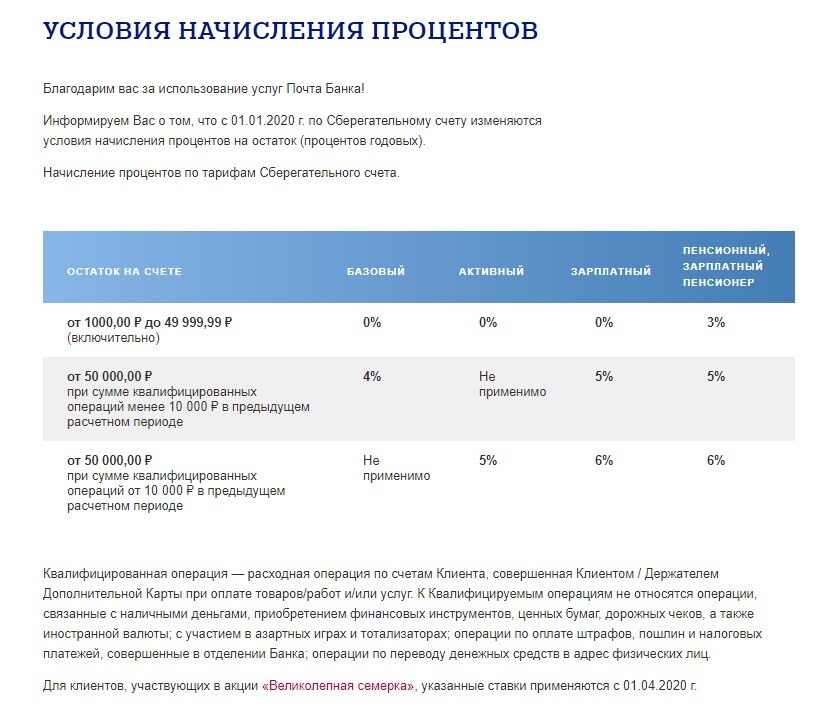 УСЛОВИЯ НАЧИСЛЕНИЯ ПРОЦЕНТОВ

Благодарим вас за использование услуг Почта Банка!

Информируем Вас о том, что с 01.01.2020 г. по Сберегательному счету изменяются условия начисления процентов на остаток (процентов годовых).

Начисление процентов по тарифам Сберегательного счета.

| ОСТАТОК НА СЧЕТЕ | БАЗОВЫЙ | АКТИВНЫЙ | ЗАРПЛАТНЫЙ | ПЕНСИОННЫЙ, ЗАРПЛАТНЫЙ ПЕНСИОНЕР |
|---|---|---|---|---|
| от 1000,00 ₽ до 49 999,99 ₽ (включительно) | 0% | 0% | 0% | 3% |
| от 50 000,00 ₽ при сумме квалифицированных операций менее 10 000 ₽ в предыдущем расчетном периоде | 4% | Не применимо | 5% | 5% |
| от 50 000,00 ₽ при сумме квалифицированных операций от 10 000 ₽ в предыдущем расчетном периоде | Не применимо | 5% | 6% | 6% |

Квалифицированная операция — расходная операция по счетам Клиента, совершенная Клиентом / Держателем Дополнительной Карты при оплате товаров/работ и/или услуг. К Квалифицируемым операциям не относятся операции, связанные с наличными деньгами, приобретением финансовых инструментов, ценных бумаг, дорожных чеков, а также иностранной валюты; с участием в азартных играх и тотализаторах; операции по оплате штрафов, пошлин и налоговых платежей, совершенные в отделении Банка; операции по переводу денежных средств в адрес физических лиц.

Для клиентов, участвующих в акции «Великолепная семерка», указанные ставки применяются с 01.04.2020 г.